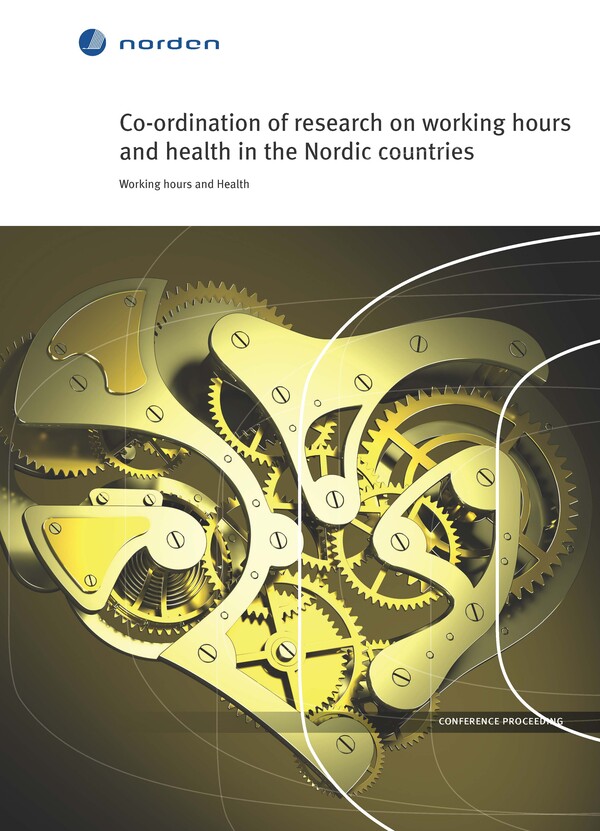 norden

Co-ordination of research on working hours and health in the Nordic countries

Working hours and Health

CONFERENCE PROCEEDING